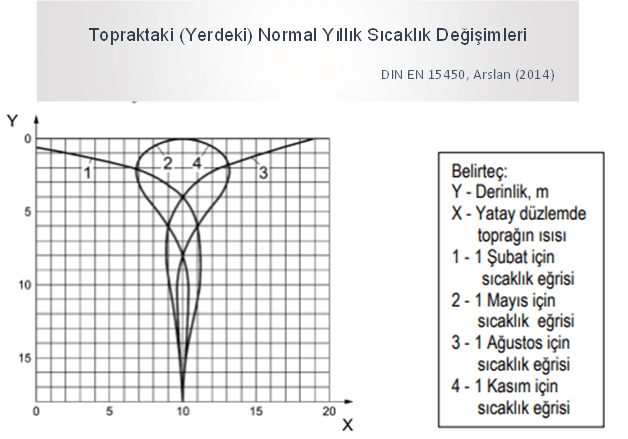 Topraktaki (Yerdeki) Normal Yıllık Sıcaklık Değişimleri

DIN EN 15450, Arslan (2014)

Y

0

5

10

15

1

2

4

3

0

5

10

15

20

X

Belirteç:
Y - Derinlik, m
X - Yatay düzlemde toprağın ısısı
1 - 1 Şubat için sıcaklık eğrisi
2 - 1 Mayıs için sıcaklık eğrisi
3 - 1 Ağustos için sıcaklık eğrisi
4 - 1 Kasım için sıcaklık eğrisi